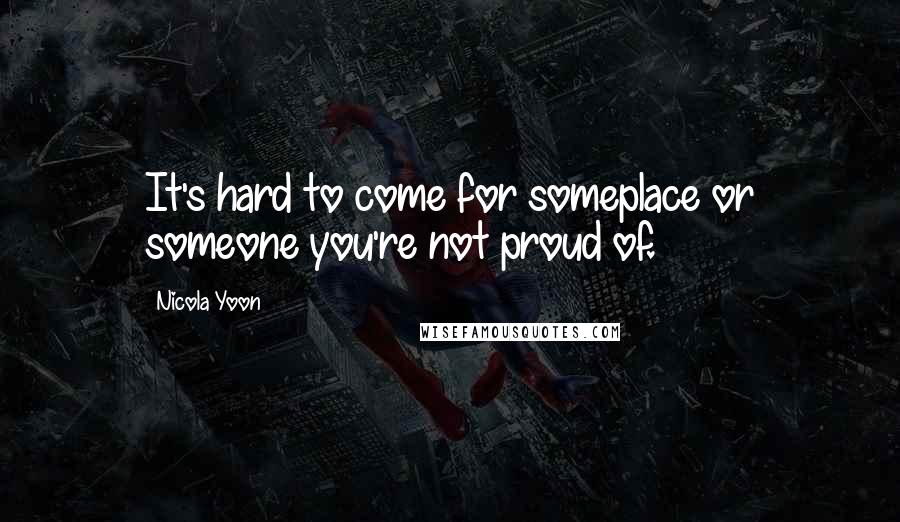 It's hard to come for someplace or someone you're not proud of.

Nicola Yoon

WISEFAMOUSQUOTES.COM